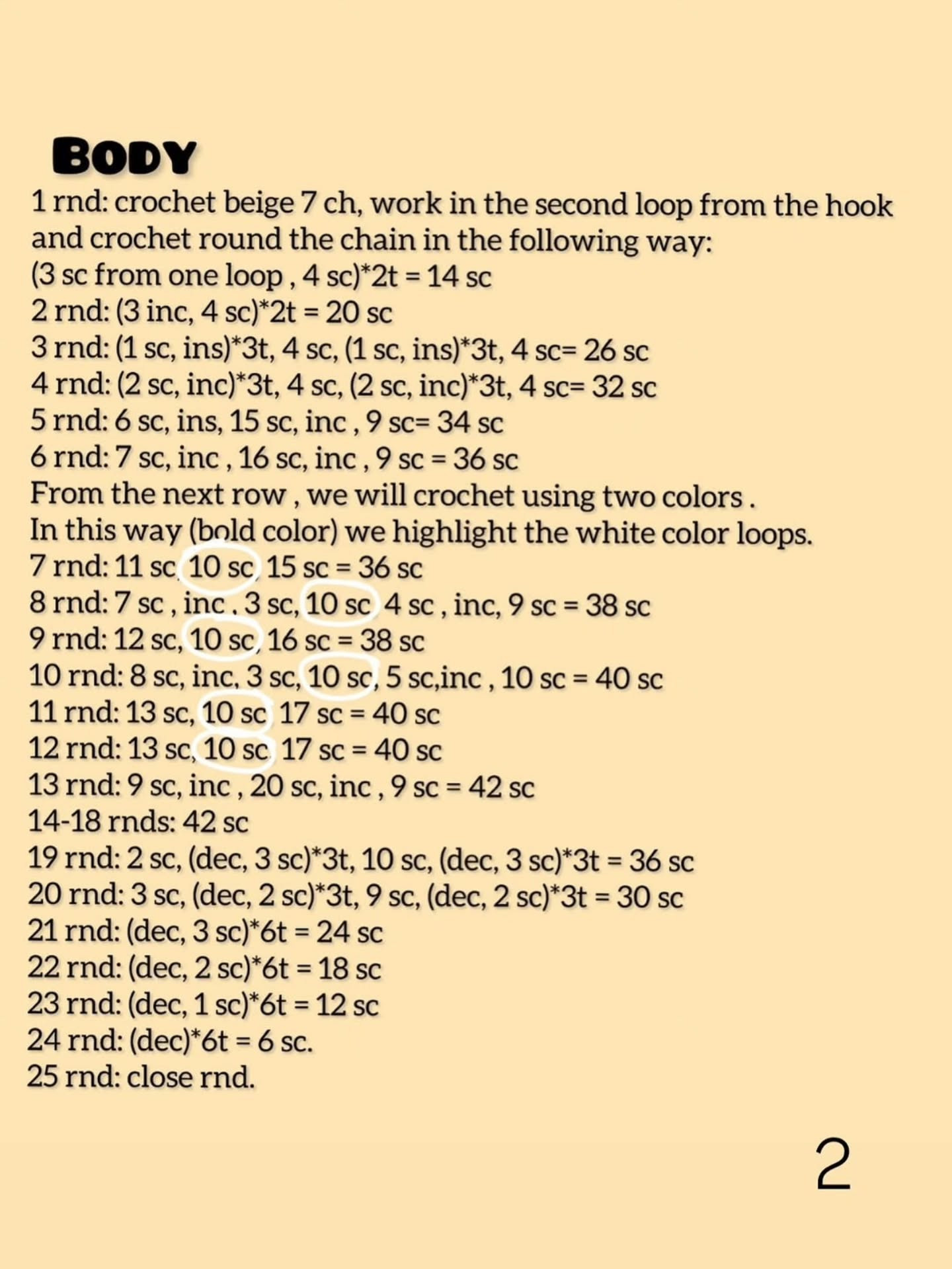 BODY

1 rnd: crochet beige 7 ch, work in the second loop from the hook and crochet round the chain in the following way:
(3 sc from one loop , 4 sc)*2t = 14 sc
2 rnd: (3 inc, 4 sc)*2t = 20 sc
3 rnd: (1 sc, ins)*3t, 4 sc, (1 sc, ins)*3t, 4 sc= 26 sc
4 rnd: (2 sc, inc)*3t, 4 sc, (2 sc, inc)*3t, 4 sc= 32 sc
5 rnd: 6 sc, ins, 15 sc, inc , 9 sc= 34 sc
6 rnd: 7 sc, inc , 16 sc, inc , 9 sc = 36 sc
From the next row , we will crochet using two colors .
In this way (bold color) we highlight the white color loops.
7 rnd: 11 sc, 10 sc, 15 sc = 36 sc
8 rnd: 7 sc , inc , 3 sc, 10 sc, 4 sc , inc, 9 sc = 38 sc
9 rnd: 12 sc, 10 sc, 16 sc = 38 sc
10 rnd: 8 sc, inc, 3 sc, 10 sc, 5 sc,inc , 10 sc = 40 sc
11 rnd: 13 sc, 10 sc, 17 sc = 40 sc
12 rnd: 13 sc, 10 sc, 17 sc = 40 sc
13 rnd: 9 sc, inc , 20 sc, inc , 9 sc = 42 sc
14-18 rnds: 42 sc
19 rnd: 2 sc, (dec, 3 sc)*3t, 10 sc, (dec, 3 sc)*3t = 36 sc
20 rnd: 3 sc, (dec, 2 sc)*3t, 9 sc, (dec, 2 sc)*3t = 30 sc
21 rnd: (dec, 3 sc)*6t = 24 sc
22 rnd: (dec, 2 sc)*6t = 18 sc
23 rnd: (dec, 1 sc)*6t = 12 sc
24 rnd: (dec)*6t = 6 sc.
25 rnd: close rnd.

2